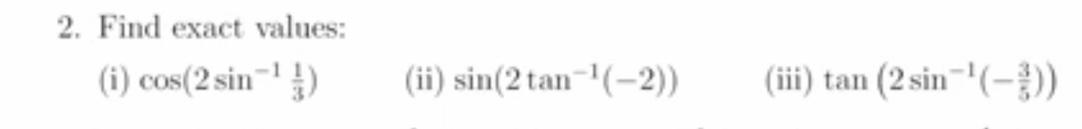 2. Find exact values:

(i) $\cos(2\sin^{-1}\frac{1}{3})$ (ii) $\sin(2\tan^{-1}(-2))$ (iii) $\tan\left(2\sin^{-1}(-\frac{3}{5})\right)$